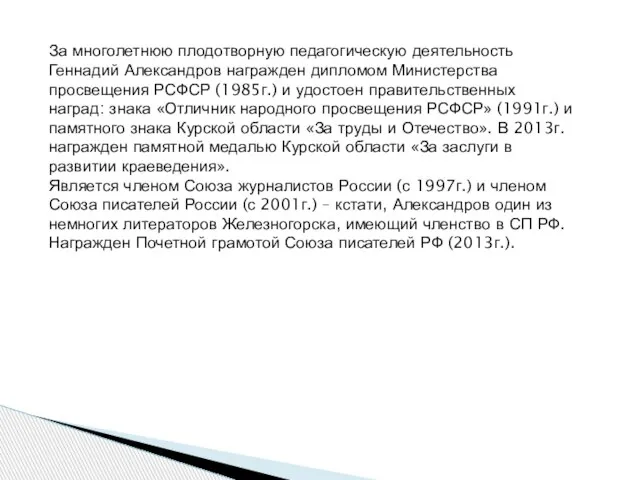 За многолетнюю плодотворную педагогическую деятельность Геннадий Александров награжден дипломом Министерства просвещения РСФСР (1985г.) и удостоен правительственных наград: знака «Отличник народного просвещения РСФСР» (1991г.) и памятного знака Курской области «За труды и Отечество». В 2013г. награжден памятной медалью Курской области «За заслуги в развитии краеведения».
Является членом Союза журналистов России (с 1997г.) и членом Союза писателей России (с 2001г.) – кстати, Александров один из немногих литераторов Железногорска, имеющий членство в СП РФ. Награжден Почетной грамотой Союза писателей РФ (2013г.).